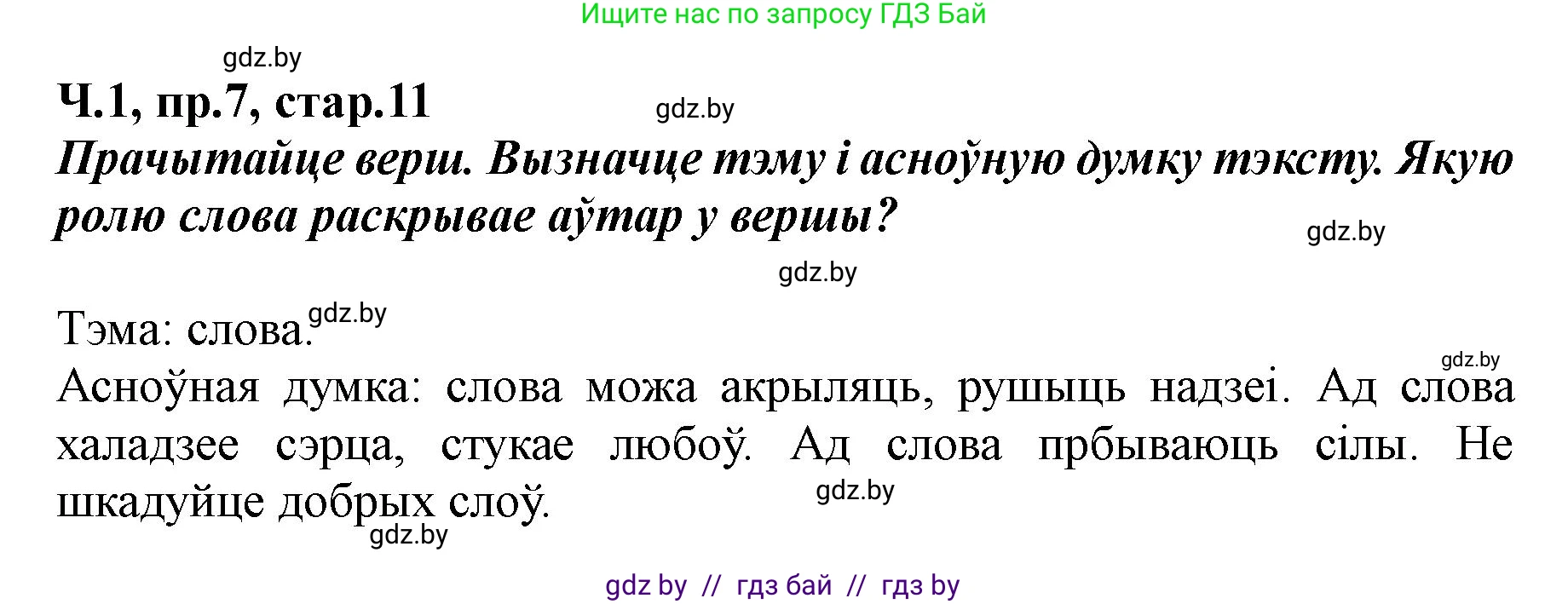 Ищите нас по запросу ГДЗ Бай

gdz.by

Ч.1, пр.7, стар.11

gdz.by

Прачытайце верш. Вызначце тэму і асноўную думку тэксту. Якую ролю слова раскрывае аўтар у вершы?

gdz.by

gdz.by

Тэма: слова. gdz.by

gdz.by

Асноўная думка: слова можа акрыляць, рушыць надзеі. Ад слова халадзее сэрца, стукае любоў. Ад слова прбываюць сілы. Не шкадуйце добрых слоў.

gdz.by

gdz.by

gdz by // гдз бай // гдз by